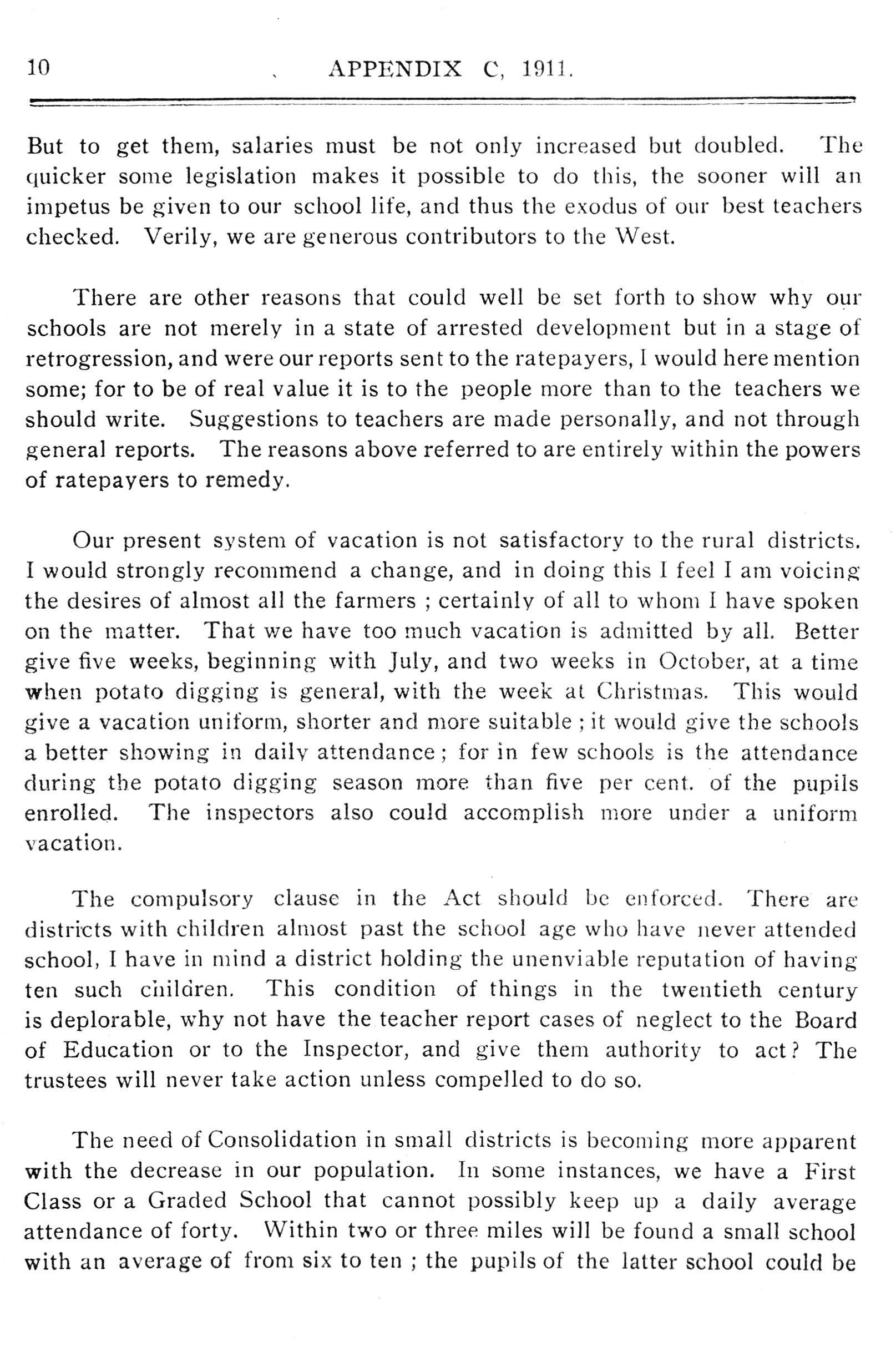 10 APPENDIX C, 1911.

But to get them, salaries must be not only increased but doubled. The quicker some legislation makes it possible to do this, the sooner will an impetus be given to our school life, and thus the exodus of our best teachers checked. Verily, we are generous contributors to the West.

There are other reasons that could well be set forth to show why our schools are not merely in a state of arrested development but in a stage of retrogression, and were our reports sent to the ratepayers, I would here mention some; for to be of real value it is to the people more than to the teachers we should write. Suggestions to teachers are made personally, and not through general reports. The reasons above referred to are entirely within the powers of ratepayers to remedy.

Our present system of vacation is not satisfactory to the rural districts. I would strongly recommend a change, and in doing this I feel I am voicing the desires of almost all the farmers ; certainly of all to whom I have spoken on the matter. That we have too much vacation is admitted by all. Better give five weeks, beginning with July, and two weeks in October, at a time when potato digging is general, with the week at Christmas. This would give a vacation uniform, shorter and more suitable ; it would give the schools a better showing in daily attendance ; for in few schools is the attendance during the potato digging season more than five per cent. of the pupils enrolled. The inspectors also could accomplish more under a uniform vacation.

The compulsory clause in the Act should be enforced. There are districts with children almost past the school age who have never attended school, I have in mind a district holding the unenviable reputation of having ten such children. This condition of things in the twentieth century is deplorable, why not have the teacher report cases of neglect to the Board of Education or to the Inspector, and give them authority to act? The trustees will never take action unless compelled to do so.

The need of Consolidation in small districts is becoming more apparent with the decrease in our population. In some instances, we have a First Class or a Graded School that cannot possibly keep up a daily average attendance of forty. Within two or three miles will be found a small school with an average of from six to ten ; the pupils of the latter school could be